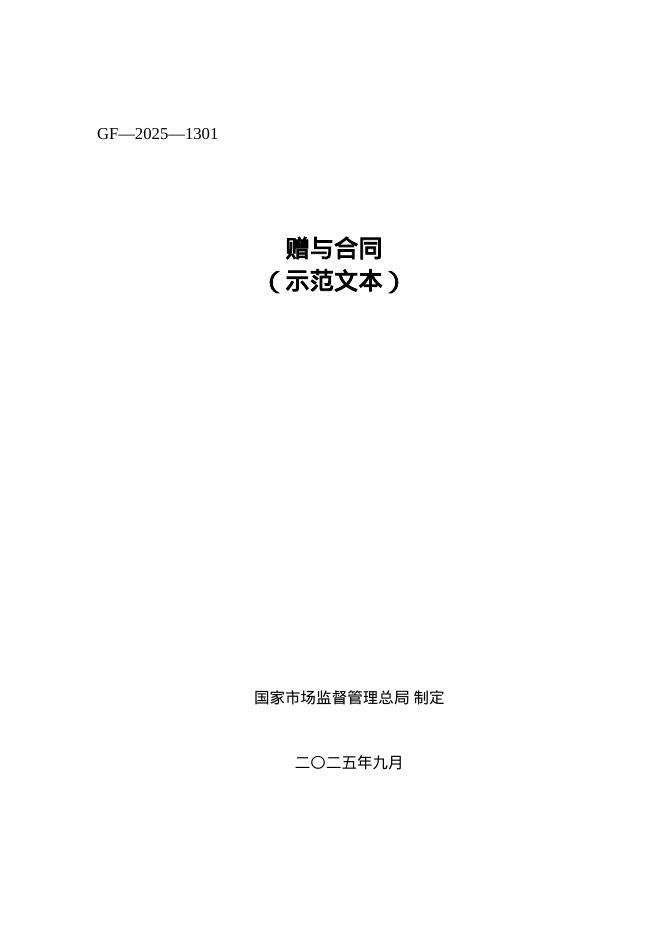 GF—2025—1301

赠与合同
（示范文本）

国家市场监督管理总局 制定

二〇二五年九月